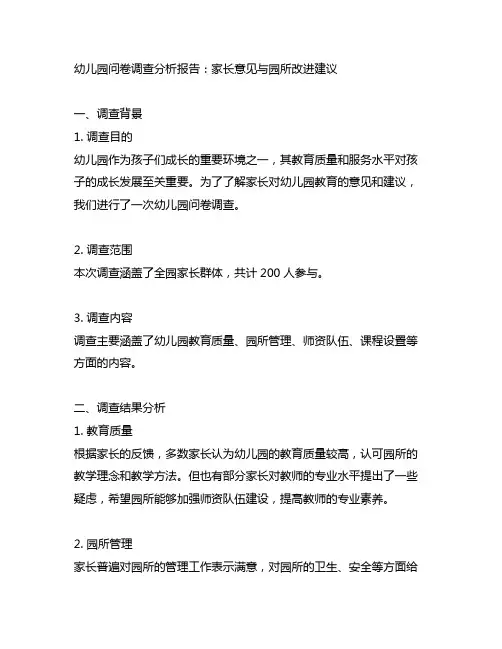 幼儿园问卷调查分析报告：家长意见与园所改进建议

一、调查背景

1. 调查目的

幼儿园作为孩子们成长的重要环境之一，其教育质量和服务水平对孩子的成长发展至关重要。为了了解家长对幼儿园教育的意见和建议，我们进行了一次幼儿园问卷调查。

2. 调查范围

本次调查涵盖了全园家长群体，共计 200 人参与。

3. 调查内容

调查主要涵盖了幼儿园教育质量、园所管理、师资队伍、课程设置等方面的内容。

二、调查结果分析

1. 教育质量

根据家长的反馈，多数家长认为幼儿园的教育质量较高，认可园所的教学理念和教学方法。但也有部分家长对教师的专业水平提出了一些疑虑，希望园所能够加强师资队伍建设，提高教师的专业素养。

2. 园所管理

家长普遍对园所的管理工作表示满意，对园所的卫生、安全等方面给